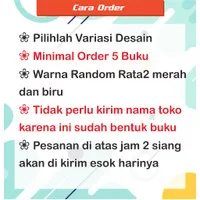 Cara Order

❀ Pilihlah Variasi Desain
❀ Minimal Order 5 Buku
❀ Warna Random Rata2 merah dan biru
❀ Tidak perlu kirim nama toko karena ini sudah bentuk buku
❀ Pesanan di atas jam 2 siang akan di kirim esok harinya